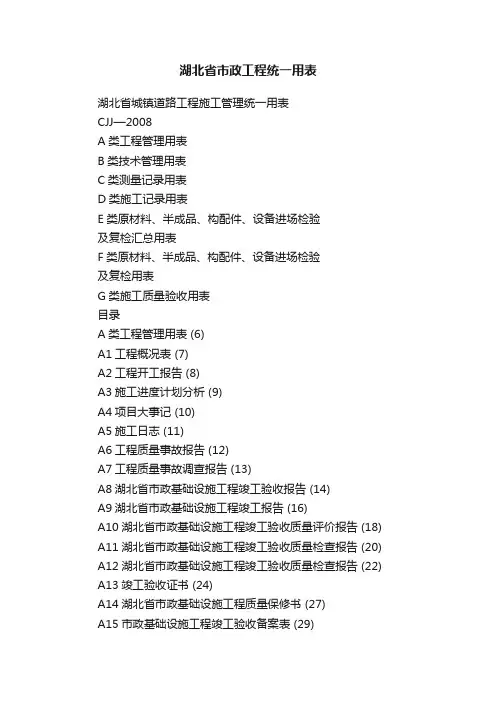 湖北省市政工程统一用表

湖北省城镇道路工程施工管理统一用表

CJJ—2008

A 类工程管理用表

B 类技术管理用表

C 类测量记录用表

D 类施工记录用表

E 类原材料、半成品、构配件、设备进场检验及复检汇总用表

F 类原材料、半成品、构配件、设备进场检验及复检用表

G 类施工质量验收用表

目录

A 类工程管理用表 (6)

A1 工程概况表 (7)

A2 工程开工报告 (8)

A3 施工进度计划分析 (9)

A4 项目大事记 (10)

A5 施工日志 (11)

A6 工程质量事故报告 (12)

A7 工程质量事故调查报告 (13)

A8 湖北省市政基础设施工程竣工验收报告 (14)

A9 湖北省市政基础设施工程竣工报告 (16)

A10 湖北省市政基础设施工程竣工验收质量评价报告 (18)

A11 湖北省市政基础设施工程竣工验收质量检查报告 (20)

A12 湖北省市政基础设施工程竣工验收质量检查报告 (22)

A13 竣工验收证书 (24)

A14 湖北省市政基础设施工程质量保修书 (27)

A15 市政基础设施工程竣工验收备案表 (29)